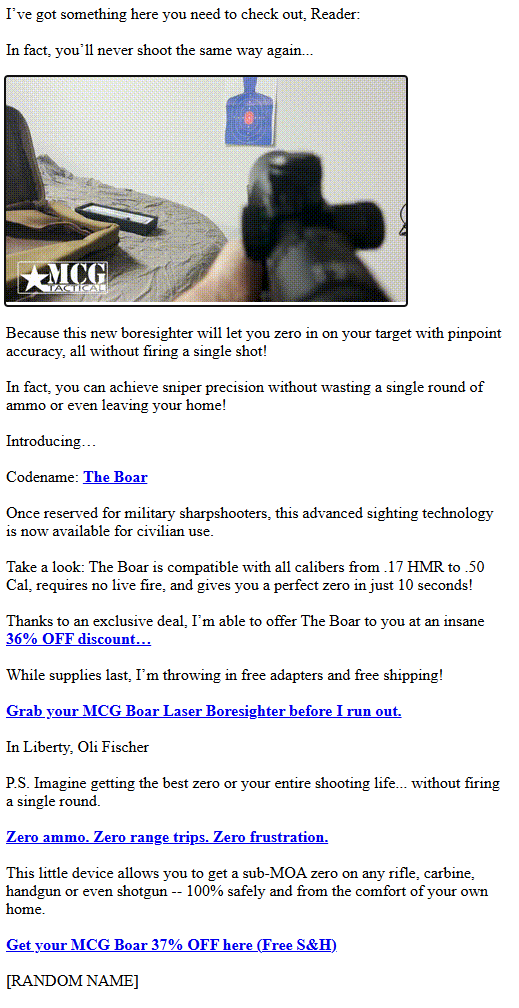 I've got something here you need to check out, Reader:

In fact, you'll never shoot the same way again...

MCG TACTICAL

Because this new boresighter will let you zero in on your target with pinpoint accuracy, all without firing a single shot!

In fact, you can achieve sniper precision without wasting a single round of ammo or even leaving your home!

Introducing…

Codename: The Boar

Once reserved for military sharpshooters, this advanced sighting technology is now available for civilian use.

Take a look: The Boar is compatible with all calibers from .17 HMR to .50 Cal, requires no live fire, and gives you a perfect zero in just 10 seconds!

Thanks to an exclusive deal, I'm able to offer The Boar to you at an insane 36% OFF discount…

While supplies last, I'm throwing in free adapters and free shipping!

Grab your MCG Boar Laser Boresighter before I run out.

In Liberty, Oli Fischer

P.S. Imagine getting the best zero or your entire shooting life... without firing a single round.

Zero ammo. Zero range trips. Zero frustration.

This little device allows you to get a sub-MOA zero on any rifle, carbine, handgun or even shotgun -- 100% safely and from the comfort of your own home.

Get your MCG Boar 37% OFF here (Free S&H)

[RANDOM NAME]